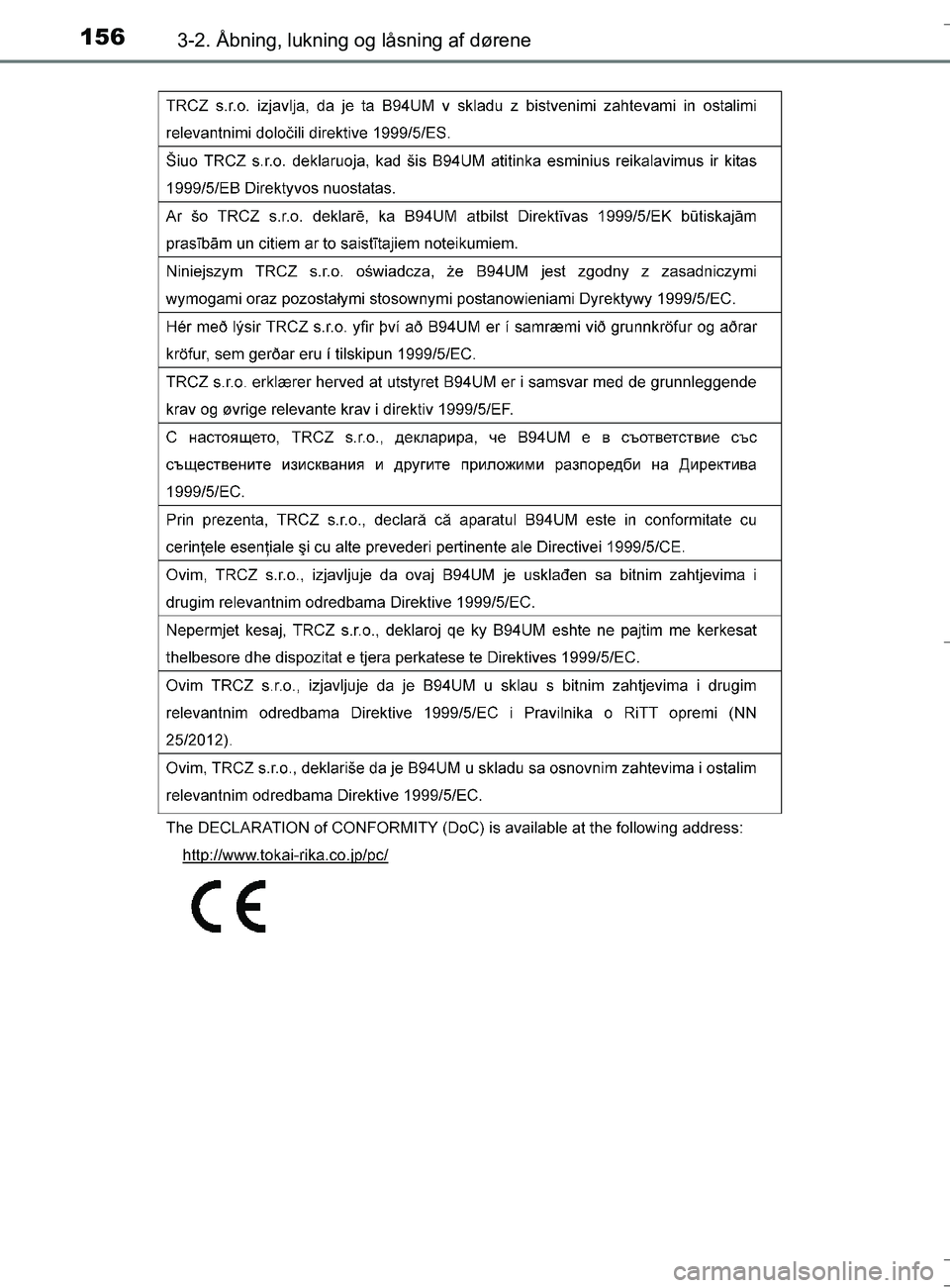 156 3-2. Åbning, lukning og låsning af dørene

| |
|---|
| TRCZ s.r.o. izjavlja, da je ta B94UM v skladu z bistvenimi zahtevami in ostalimi relevantnimi določili direktive 1999/5/ES. |
| Šiuo TRCZ s.r.o. deklaruoja, kad šis B94UM atitinka esminius reikalavimus ir kitas 1999/5/EB Direktyvos nuostatas. |
| Ar šo TRCZ s.r.o. deklarē, ka B94UM atbilst Direktīvas 1999/5/EK būtiskajām prasībām un citiem ar to saistītajiem noteikumiem. |
| Niniejszym TRCZ s.r.o. oświadcza, że B94UM jest zgodny z zasadniczymi wymogami oraz pozostałymi stosownymi postanowieniami Dyrektywy 1999/5/EC. |
| Hér með lýsir TRCZ s.r.o. yfir því að B94UM er í samræmi við grunnkröfur og aðrar kröfur, sem gerðar eru í tilskipun 1999/5/EC. |
| TRCZ s.r.o. erklærer herved at utstyret B94UM er i samsvar med de grunnleggende krav og øvrige relevante krav i direktiv 1999/5/EF. |
| С настоящето, TRCZ s.r.o., декларира, че B94UM е в съответствие със съществените изисквания и другите приложими разпоредби на Директива 1999/5/EC. |
| Prin prezenta, TRCZ s.r.o., declară că aparatul B94UM este in conformitate cu cerințele esențiale și cu alte prevederi pertinente ale Directivei 1999/5/CE. |
| Ovim, TRCZ s.r.o., izjavljuje da ovaj B94UM je usklađen sa bitnim zahtjevima i drugim relevantnim odredbama Direktive 1999/5/EC. |
| Nepermjet kesaj, TRCZ s.r.o., deklaroj qe ky B94UM eshte ne pajtim me kerkesat thelbesore dhe dispozitat e tjera perkatese te Direktives 1999/5/EC. |
| Ovim TRCZ s.r.o., izjavljuje da je B94UM u sklau s bitnim zahtjevima i drugim relevantnim odredbama Direktive 1999/5/EC i Pravilnika o RiTT opremi (NN 25/2012). |
| Ovim, TRCZ s.r.o., deklariše da je B94UM u skladu sa osnovnim zahtevima i ostalim relevantnim odredbama Direktive 1999/5/EC. |

The DECLARATION of CONFORMITY (DoC) is available at the following address:
http://www.tokai-rika.co.jp/pc/

CE

carmanualsonline.info